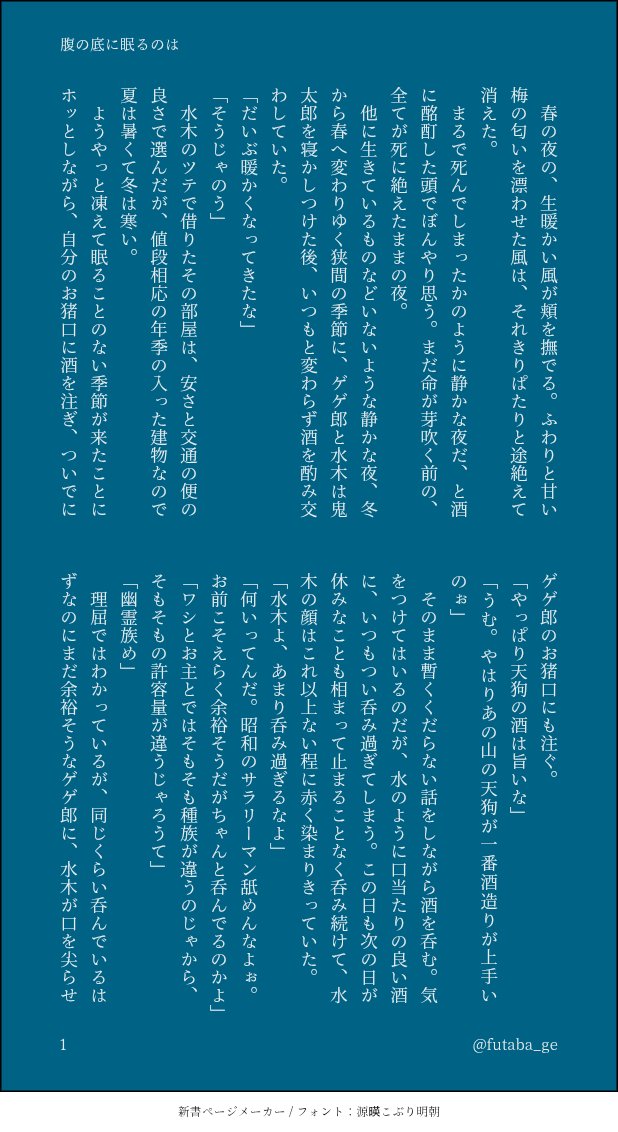 腹の底に眠るのは

春の夜の、生暖かい風が頬を撫でる。ふわりと甘い梅の匂いを漂わせた風は、それきりぱたりと途絶えて消えた。

まるで死んでしまったかのように静かな夜だ、と酒に酩酊した頭でぼんやり思う。まだ命が芽吹く前の、全てが死に絶えたままの夜。

他に生きているものなどいないような静かな夜、冬から春へ変わりゆく狭間の季節に、ゲゲ郎と水木は鬼太郎を寝かしつけた後、いつもと変わらず酒を酌み交わしていた。

「だいぶ暖かくなってきたな」

「そうじゃのう」

水木のツテで借りたその部屋は、安さと交通の便の良さで選んだが、値段相応の年季の入った建物なので夏は暑くて冬は寒い。

ようやっと凍えて眠ることのない季節が来たことにホッとしながら、自分のお猪口に酒を注ぎ、ついでにゲゲ郎のお猪口にも注ぐ。

「やっぱり天狗の酒は旨いな」

「うむ。やはりあの山の天狗が一番酒造りが上手いのぉ」

そのまま暫くくだらない話をしながら酒を呑む。気をつけてはいるのだが、水のように口当たりの良い酒に、いつもつい呑み過ぎてしまう。この日も次の日が休みなことも相まって止まることなく呑み続けて、水木の顔はこれ以上ない程に赤く染まりきっていた。

「水木よ、あまり呑み過ぎるなよ」

「何いってんだ。昭和のサラリーマン舐めんなよぉ。お前こそえらく余裕そうだがちゃんと呑んでるのかよ」

「ワシとお主とではそもそも種族が違うのじゃから、そもそもの許容量が違うじゃろうて」

「幽霊族め」

理屈ではわかっているが、同じくらい呑んでいるはずなのにまだ余裕そうなゲゲ郎に、水木が口を尖らせ

1

@futaba_ge

新書ページメーカー / フォント：源暎こぶり明朝